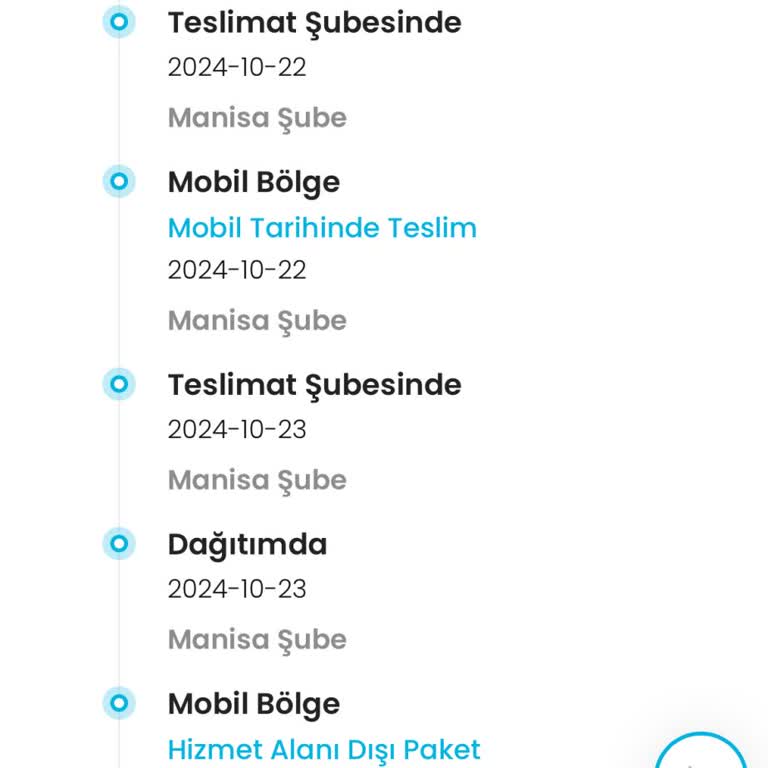 Teslimat Şubesinde
2024-10-22
Manisa Şube

Mobil Bölge
Mobil Tarihinde Teslim
2024-10-22
Manisa Şube

Teslimat Şubesinde
2024-10-23
Manisa Şube

Dağıtımda
2024-10-23
Manisa Şube

Mobil Bölge
Hizmet Alanı Dışı Paket